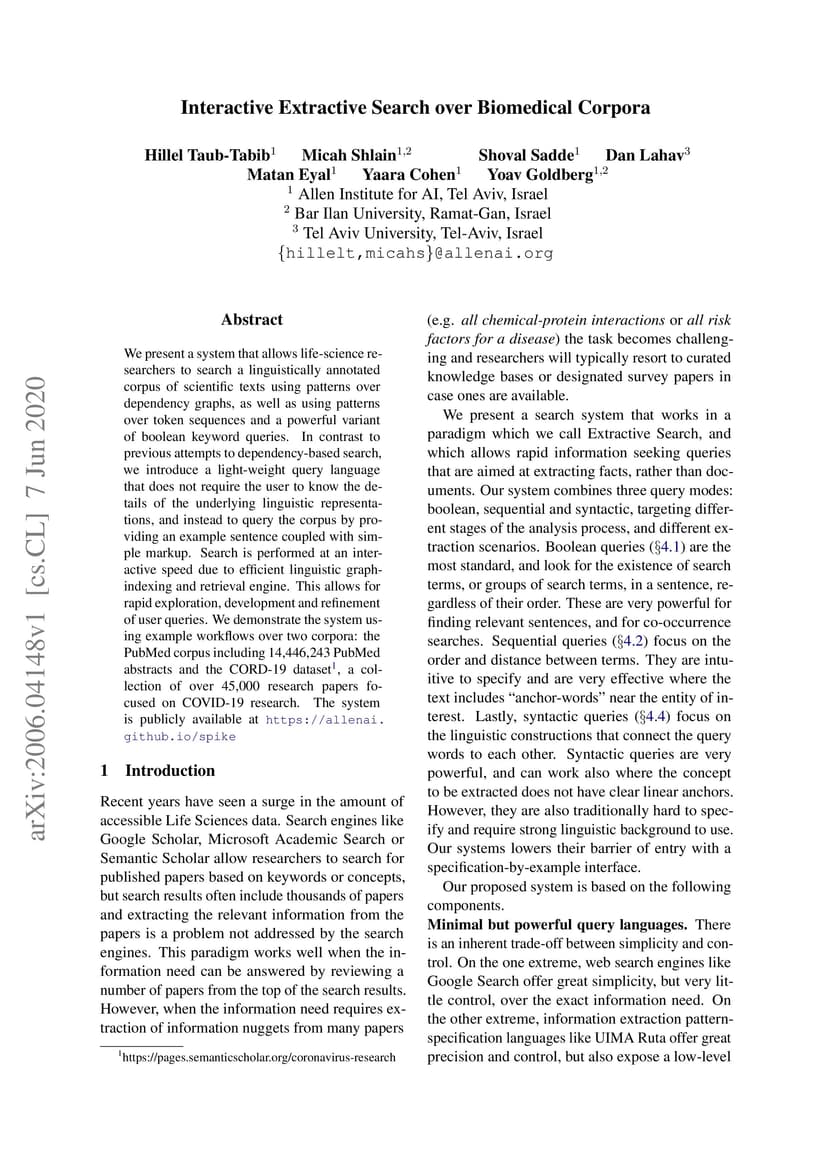 Interactive Extractive Search over Biomedical Corpora

Hillel Taub-Tabib$^{1}$ Micah Shlain$^{1,2}$ Shoval Sadde$^{1}$ Dan Lahav$^{3}$
Matan Eyal$^{1}$ Yaara Cohen$^{1}$ Yoav Goldberg$^{1,2}$
$^{1}$ Allen Institute for AI, Tel Aviv, Israel
$^{2}$ Bar Ilan University, Ramat-Gan, Israel
$^{3}$ Tel Aviv University, Tel-Aviv, Israel
{hillelt,micahs}@allenai.org

Abstract

We present a system that allows life-science researchers to search a linguistically annotated corpus of scientific texts using patterns over dependency graphs, as well as using patterns over token sequences and a powerful variant of boolean keyword queries. In contrast to previous attempts to dependency-based search, we introduce a light-weight query language that does not require the user to know the details of the underlying linguistic representations, and instead to query the corpus by providing an example sentence coupled with simple markup. Search is performed at an interactive speed due to efficient linguistic graph-indexing and retrieval engine. This allows for rapid exploration, development and refinement of user queries. We demonstrate the system using example workflows over two corpora: the PubMed corpus including 14,446,243 PubMed abstracts and the CORD-19 dataset$^{1}$, a collection of over 45,000 research papers focused on COVID-19 research. The system is publicly available at https://allenai.github.io/spike

1 Introduction

Recent years have seen a surge in the amount of accessible Life Sciences data. Search engines like Google Scholar, Microsoft Academic Search or Semantic Scholar allow researchers to search for published papers based on keywords or concepts, but search results often include thousands of papers and extracting the relevant information from the papers is a problem not addressed by the search engines. This paradigm works well when the information need can be answered by reviewing a number of papers from the top of the search results. However, when the information need requires extraction of information nuggets from many papers

$^{1}$https://pages.semanticscholar.org/coronavirus-research

(e.g. all chemical-protein interactions or all risk factors for a disease) the task becomes challenging and researchers will typically resort to curated knowledge bases or designated survey papers in case ones are available.

We present a search system that works in a paradigm which we call Extractive Search, and which allows rapid information seeking queries that are aimed at extracting facts, rather than documents. Our system combines three query modes: boolean, sequential and syntactic, targeting different stages of the analysis process, and different extraction scenarios. Boolean queries (§4.1) are the most standard, and look for the existence of search terms, or groups of search terms, in a sentence, regardless of their order. These are very powerful for finding relevant sentences, and for co-occurrence searches. Sequential queries (§4.2) focus on the order and distance between terms. They are intuitive to specify and are very effective where the text includes "anchor-words" near the entity of interest. Lastly, syntactic queries (§4.4) focus on the linguistic constructions that connect the query words to each other. Syntactic queries are very powerful, and can work also where the concept to be extracted does not have clear linear anchors. However, they are also traditionally hard to specify and require strong linguistic background to use. Our systems lowers their barrier of entry with a specification-by-example interface.

Our proposed system is based on the following components.

Minimal but powerful query languages. There is an inherent trade-off between simplicity and control. On the one extreme, web search engines like Google Search offer great simplicity, but very little control, over the exact information need. On the other extreme, information extraction pattern-specification languages like UIMA Ruta offer great precision and control, but also expose a low-level

arXiv:2006.04148v1 [cs.CL] 7 Jun 2020